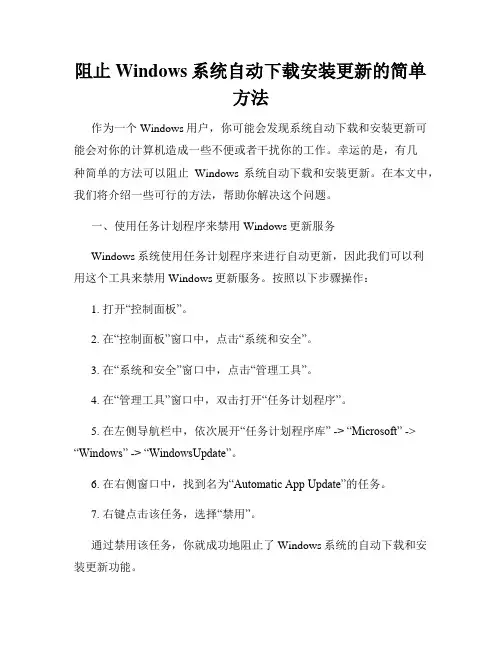 阻止 Windows 系统自动下载安装更新的简单方法

作为一个 Windows 用户，你可能会发现系统自动下载和安装更新可能会对你的计算机造成一些不便或者干扰你的工作。幸运的是，有几种简单的方法可以阻止 Windows 系统自动下载和安装更新。在本文中，我们将介绍一些可行的方法，帮助你解决这个问题。

一、使用任务计划程序来禁用 Windows 更新服务

Windows 系统使用任务计划程序来进行自动更新，因此我们可以利用这个工具来禁用 Windows 更新服务。按照以下步骤操作：

1. 打开“控制面板”。

2. 在“控制面板”窗口中，点击“系统和安全”。

3. 在“系统和安全”窗口中，点击“管理工具”。

4. 在“管理工具”窗口中，双击打开“任务计划程序”。

5. 在左侧导航栏中，依次展开“任务计划程序库” -> “Microsoft” -> “Windows” -> “WindowsUpdate”。

6. 在右侧窗口中，找到名为“Automatic App Update”的任务。

7. 右键点击该任务，选择“禁用”。

通过禁用该任务，你就成功地阻止了 Windows 系统的自动下载和安装更新功能。